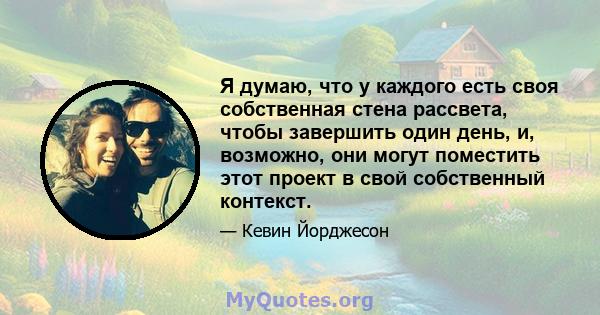 Я думаю, что у каждого есть своя собственная стена рассвета, чтобы завершить один день, и, возможно, они могут поместить этот проект в свой собственный контекст.

— Кевин Йорджесон

MyQuotes.org